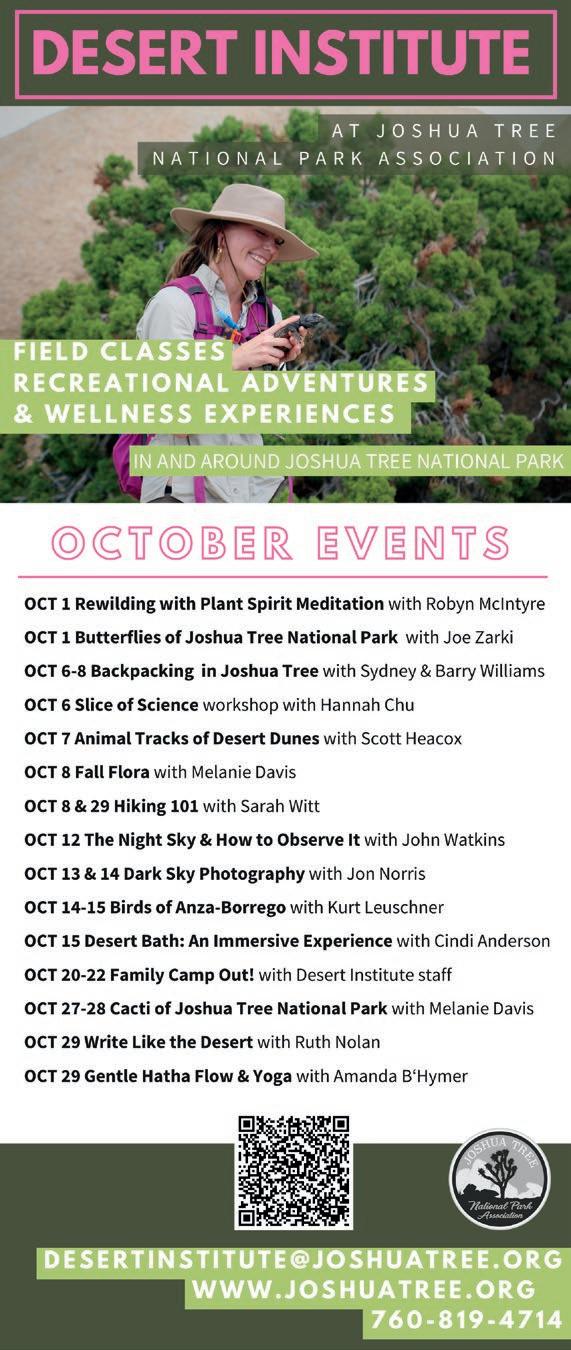 DESERT INSTITUTE

AT JOSHUA TREE
NATIONAL PARK ASSOCIATION

FIELD CLASSES
RECREATIONAL ADVENTURES
& WELLNESS EXPERIENCES

IN AND AROUND JOSHUA TREE NATIONAL PARK

OCTOBER EVENTS

OCT 1 Rewilding with Plant Spirit Meditation with Robyn McIntyre
OCT 1 Butterflies of Joshua Tree National Park with Joe Zarki
OCT 6-8 Backpacking in Joshua Tree with Sydney & Barry Williams
OCT 6 Slice of Science workshop with Hannah Chu
OCT 7 Animal Tracks of Desert Dunes with Scott Heacox
OCT 8 Fall Flora with Melanie Davis
OCT 8 & 29 Hiking 101 with Sarah Witt
OCT 12 The Night Sky & How to Observe It with John Watkins
OCT 13 & 14 Dark Sky Photography with Jon Norris
OCT 14-15 Birds of Anza-Borrego with Kurt Leuschner
OCT 15 Desert Bath: An Immersive Experience with Cindi Anderson
OCT 20-22 Family Camp Out! with Desert Institute staff
OCT 27-28 Cacti of Joshua Tree National Park with Melanie Davis
OCT 29 Write Like the Desert with Ruth Nolan
OCT 29 Gentle Hatha Flow & Yoga with Amanda B'Hymer

JOSHUA TREE
National Park Association

DESERTINSTITUTE@JOSHUATREE.ORG
WWW.JOSHUATREE.ORG
760-819-4714